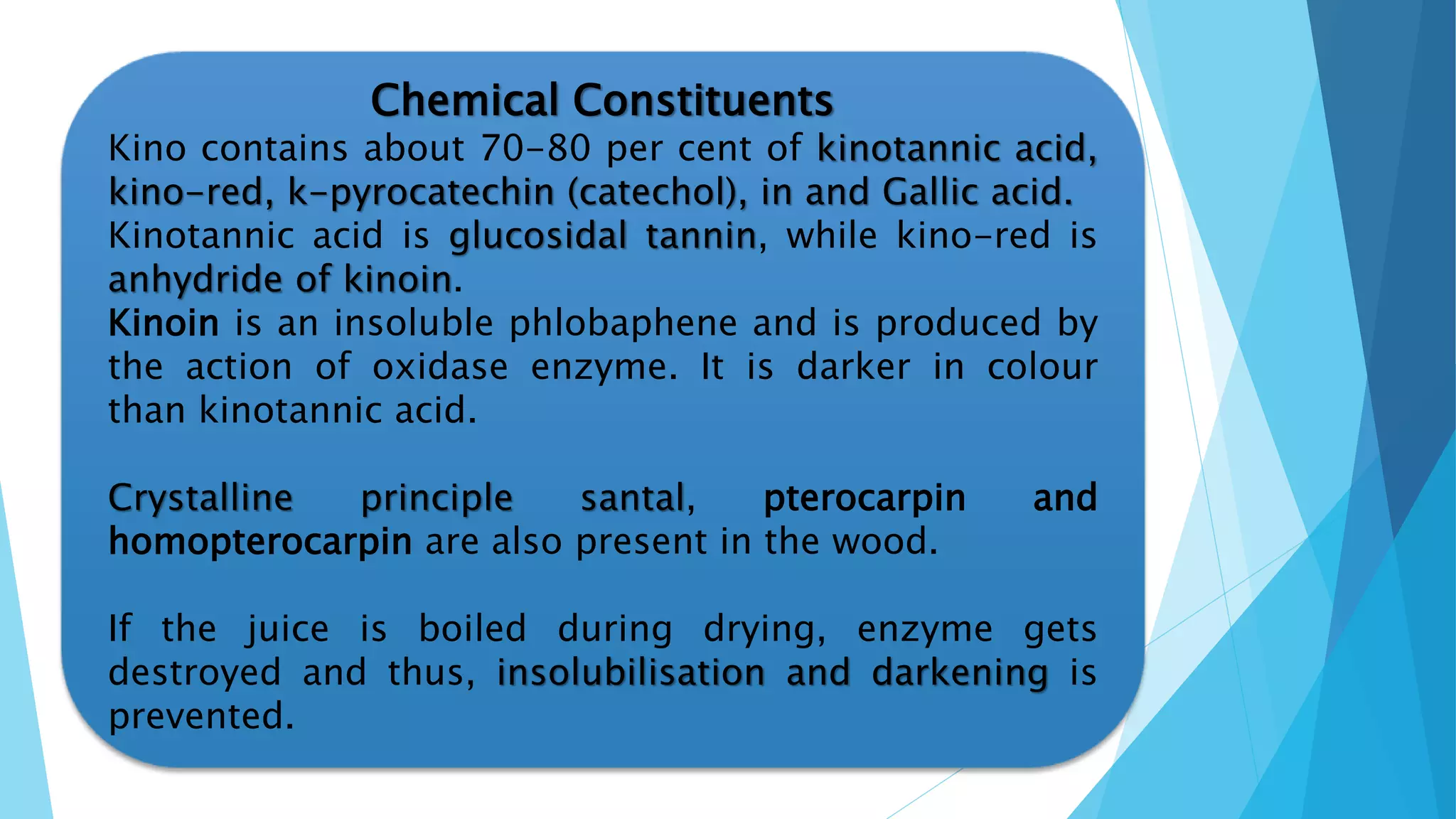 Chemical Constituents

Kino contains about 70-80 per cent of kinotannic acid, kino-red, k-pyrocatechin (catechol), in and Gallic acid. Kinotannic acid is glucosidal tannin, while kino-red is anhydride of kinoin.

Kinoin is an insoluble phlobaphene and is produced by the action of oxidase enzyme. It is darker in colour than kinotannic acid.

Crystalline principle santal, pterocarpin and homopterocarpin are also present in the wood.

If the juice is boiled during drying, enzyme gets destroyed and thus, insolubilisation and darkening is prevented.